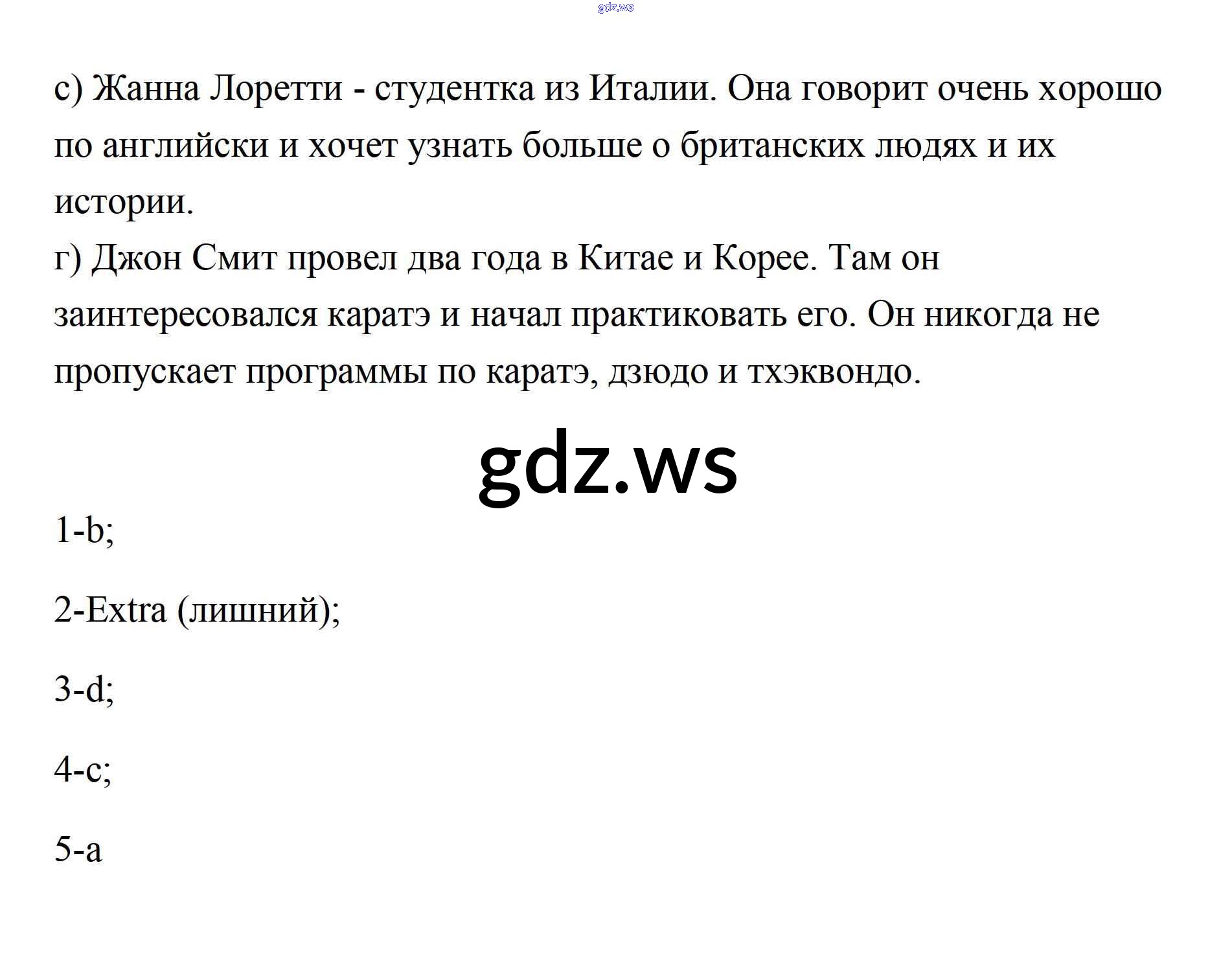 с) Жанна Лоретти - студентка из Италии. Она говорит очень хорошо по английски и хочет узнать больше о британских людях и их истории.

г) Джон Смит провел два года в Китае и Корее. Там он заинтересовался каратэ и начал практиковать его. Он никогда не пропускает программы по каратэ, дзюдо и тхэквондо.

1-b;

2-Extra (лишний);

3-d;

4-c;

5-a

gdz.ws